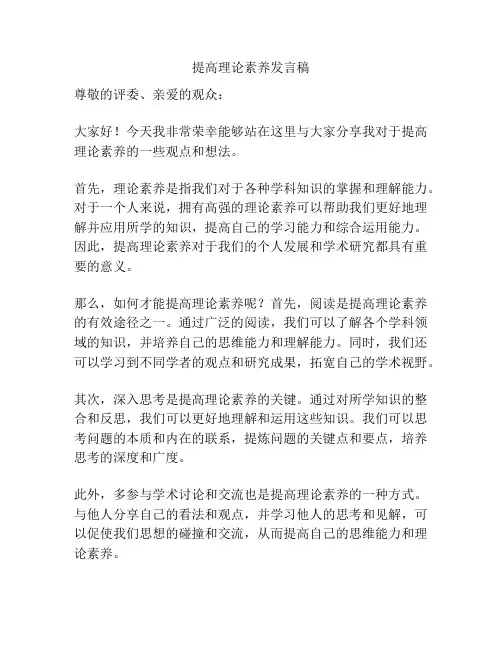 提高理论素养发言稿

尊敬的评委、亲爱的观众：

大家好！今天我非常荣幸能够站在这里与大家分享我对于提高理论素养的一些观点和想法。

首先，理论素养是指我们对于各种学科知识的掌握和理解能力。对于一个人来说，拥有高强的理论素养可以帮助我们更好地理解并应用所学的知识，提高自己的学习能力和综合运用能力。因此，提高理论素养对于我们的个人发展和学术研究都具有重要的意义。

那么，如何才能提高理论素养呢？首先，阅读是提高理论素养的有效途径之一。通过广泛的阅读，我们可以了解各个学科领域的知识，并培养自己的思维能力和理解能力。同时，我们还可以学习到不同学者的观点和研究成果，拓宽自己的学术视野。

其次，深入思考是提高理论素养的关键。通过对所学知识的整合和反思，我们可以更好地理解和运用这些知识。我们可以思考问题的本质和内在的联系，提炼问题的关键点和要点，培养思考的深度和广度。

此外，多参与学术讨论和交流也是提高理论素养的一种方式。与他人分享自己的看法和观点，并学习他人的思考和见解，可以促使我们思想的碰撞和交流，从而提高自己的思维能力和理论素养。